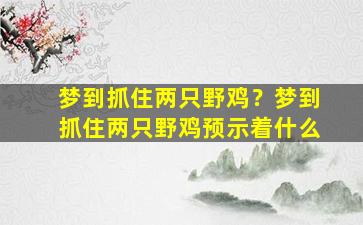 梦到抓住两只野鸡？梦到抓住两只野鸡预示着什么